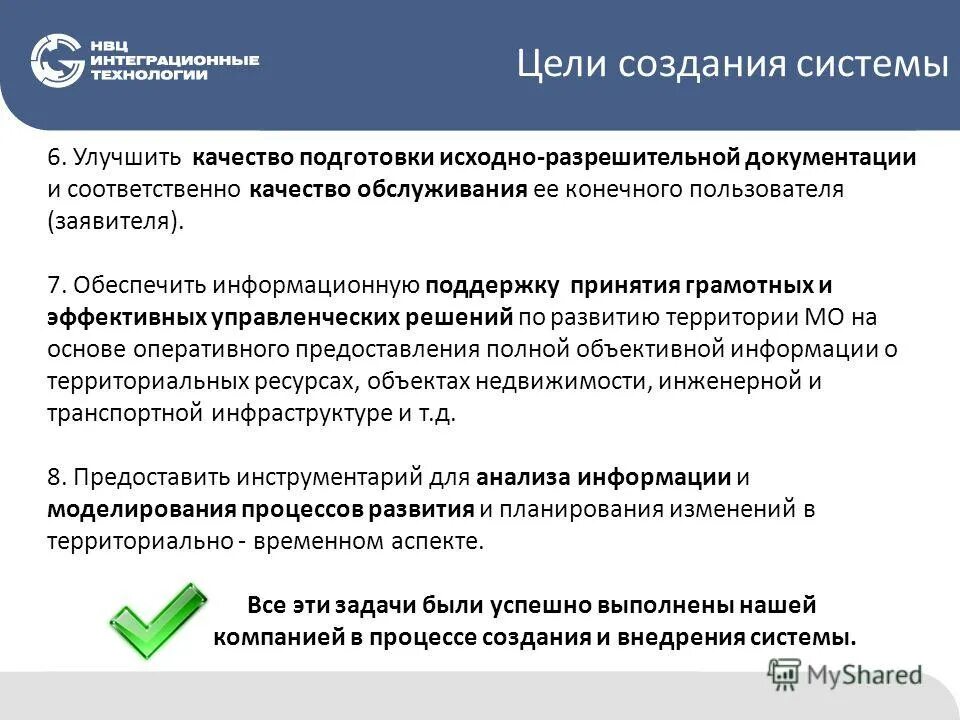 НВЦ ИНТЕГРАЦИОННЫЕ ТЕХНОЛОГИИ

Цели создания системы

6. Улучшить качество подготовки исходно-разрешительной документации и соответственно качество обслуживания ее конечного пользователя (заявителя).

7. Обеспечить информационную поддержку принятия грамотных и эффективных управленческих решений по развитию территории МО на основе оперативного предоставления полной объективной информации о территориальных ресурсах, объектах недвижимости, инженерной и транспортной инфраструктуре и т.д.

8. Предоставить инструментарий для анализа информации и моделирования процессов развития и планирования изменений в территориально - временном аспекте.

Все эти задачи были успешно выполнены нашей компанией в процессе создания и внедрения системы.

MyShared